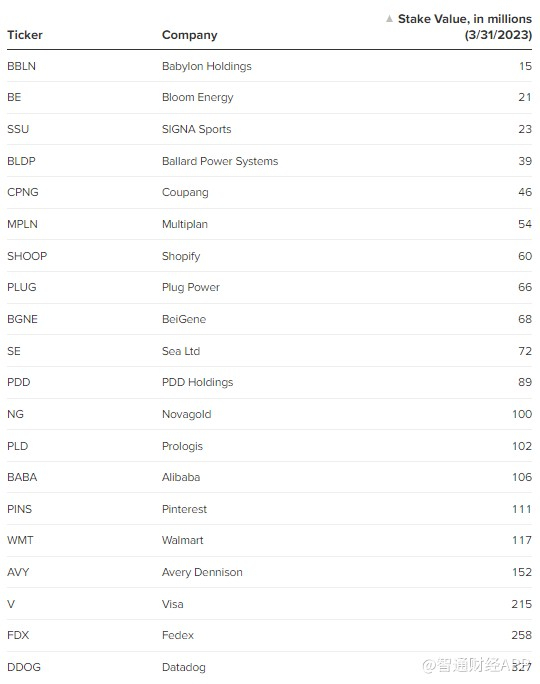 | Ticker | Company | ▲ Stake Value, in millions (3/31/2023) |
|---|---|---|
| BBLN | Babylon Holdings | 15 |
| BE | Bloom Energy | 21 |
| SSU | SIGNA Sports | 23 |
| BLDP | Ballard Power Systems | 39 |
| CPNG | Coupang | 46 |
| MPLN | Multiplan | 54 |
| SHOOP | Shopify | 60 |
| PLUG | Plug Power | 66 |
| BGNE | BeiGene | 68 |
| SE | Sea Ltd | 72 |
| PDD | PDD Holdings | 89 |
| NG | Novagold | 100 |
| PLD | Prologis | 102 |
| BABA | Alibaba | 106 |
| PINS | Pinterest | 111 |
| WMT | Walmart | 117 |
| AVY | Avery Dennison | 152 |
| V | Visa | 215 |
| FDX | Fedex | 258 |
| DDOG | Datadog | 327 |

@智通财经APP